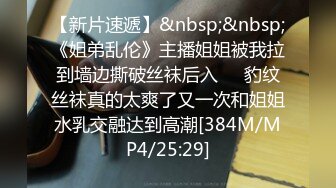 【新片速遞】&nbsp;&nbsp;《姐弟乱伦》主播姐姐被我拉到墙边撕破丝袜后入　豹纹丝袜真的太爽了又一次和姐姐水乳交融达到高潮[384M/MP4/25:29]